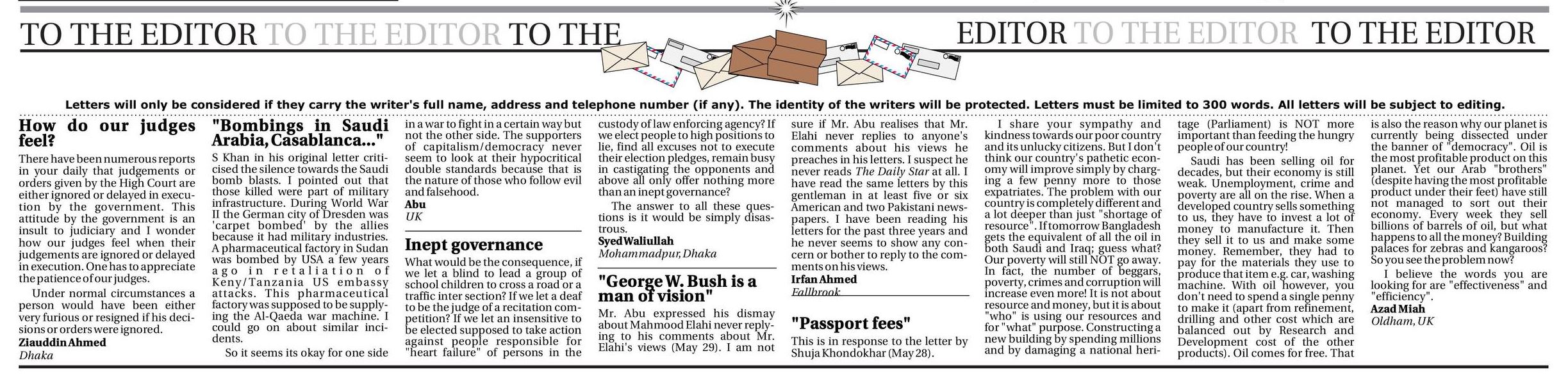 TO THE EDITOR TO THE EDITOR TO THE EDITOR TO THE EDITOR TO THE EDITOR

Letters will only be considered if they carry the writer's full name, address and telephone number (if any). The identity of the writers will be protected. Letters must be limited to 300 words. All letters will be subject to editing.

How do our judges feel?

There have been numerous reports in your daily that judgements or orders given by the High Court are either ignored or delayed in execution by the government. This attitude by the government is an insult to judiciary and I wonder how our judges feel when their judgements are ignored or delayed in execution. One has to appreciate the patience of our judges.

Under normal circumstances a person would have been either very furious or resigned if his decisions or orders were ignored.

Ziauddin Ahmed
Dhaka

"Bombings in Saudi Arabia, Casablanca..."

S Khan in his original letter criticised the silence towards the Saudi bomb blasts. I pointed out that those killed were part of military infrastructure. During World War II the German city of Dresden was 'carpet bombed' by the allies because it had military industries. A pharmaceutical factory in Sudan was bombed by USA a few years ago in retaliation of Keny/Tanzania US embassy attacks. This pharmaceutical factory was supposed to be supplying the Al-Qaeda war machine. I could go on about similar incidents.

So it seems its okay for one side in a war to fight in a certain way but not the other side. The supporters of capitalism/democracy never seem to look at their hypocritical double standards because that is the nature of those who follow evil and falsehood.

Abu
UK

Inept governance

What would be the consequence, if we let a blind to lead a group of school children to cross a road or a traffic inter section? If we let a deaf to be the judge of a recitation competition? If we let an insensitive to be elected supposed to take action against people responsible for "heart failure" of persons in the custody of law enforcing agency? If we elect people to high positions to lie, find all excuses not to execute their election pledges, remain busy in castigating the opponents and above all only offer nothing more than an inept governance?

The answer to all these questions is it would be simply disastrous.

Syed Waliullah
Mohammadpur, Dhaka

"George W. Bush is a man of vision"

Mr. Abu expressed his dismay about Mahmood Elahi never replying to his comments about Mr. Elahi's views (May 29). I am not sure if Mr. Abu realises that Mr. Elahi never replies to anyone's comments about his views he preaches in his letters. I suspect he never reads The Daily Star at all. I have read the same letters by this gentleman in at least five or six American and two Pakistani newspapers. I have been reading his letters for the past three years and he never seems to show any concern or bother to reply to the comments on his views.

Irfan Ahmed
Fallbrook

"Passport fees"

This is in response to the letter by Shuja Khondokhar (May 28).

I share your sympathy and kindness towards our poor country and its unlucky citizens. But I don't think our country's pathetic economy will improve simply by charging a few penny more to those expatriates. The problem with our country is completely different and a lot deeper than just "shortage of resource". If tomorrow Bangladesh gets the equivalent of all the oil in both Saudi and Iraq; guess what? Our poverty will still NOT go away. In fact, the number of beggars, poverty, crimes and corruption will increase even more! It is not about resource and money, but it is about "who" is using our resources and for "what" purpose. Constructing a new building by spending millions and by damaging a national heritage (Parliament) is NOT more important than feeding the hungry people of our country!

Saudi has been selling oil for decades, but their economy is still weak. Unemployment, crime and poverty are all on the rise. When a developed country sells something to us, they have to invest a lot of money to manufacture it. Then they sell it to us and make some money. Remember, they had to pay for the materials they use to produce that item e.g. car, washing machine. With oil however, you don't need to spend a single penny to make it (apart from refinement, drilling and other cost which are balanced out by Research and Development cost of the other products). Oil comes for free. That is also the reason why our planet is currently being dissected under the banner of "democracy". Oil is the most profitable product on this planet. Yet our Arab "brothers" (despite having the most profitable product under their feet) have still not managed to sort out their economy. Every week they sell billions of barrels of oil, but what happens to all the money? Building palaces for zebras and kangaroos? So you see the problem now?

I believe the words you are looking for are "effectiveness" and "efficiency".

Azad Miah
Oldham, UK